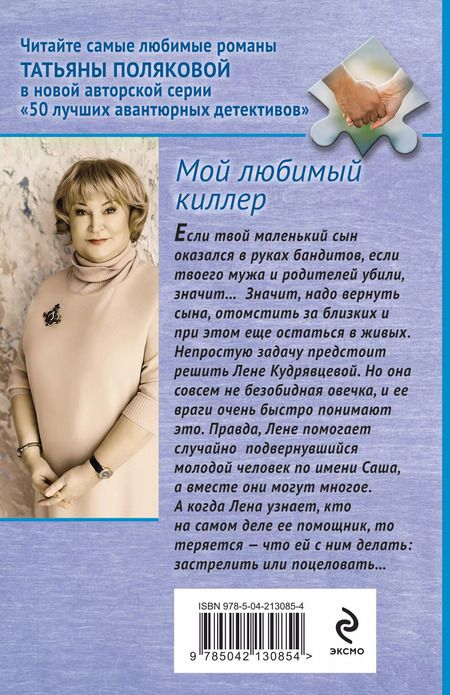 Читайте самые любимые романы
ТАТЬЯНЫ ПОЛЯКОВОЙ
в новой авторской серии
«50 лучших авантюрных детективов»

Мой любимый киллер

Если твой маленький сын оказался в руках бандитов, если твоего мужа и родителей убили, значит... Значит, надо вернуть сына, отомстить за близких и при этом еще остаться в живых. Непростую задачу предстоит решить Лене Кудрявцевой. Но она совсем не безобидная овечка, и ее враги очень быстро понимают это. Правда, Лене помогает случайно подвернувшийся молодой человек по имени Саша, а вместе они могут многое. А когда Лена узнает, кто на самом деле ее помощник, то теряется — что ей с ним делать: застрелить или поцеловать...

ISBN 978-5-04-213085-4

9 785042 130854 >

ЭКСМО